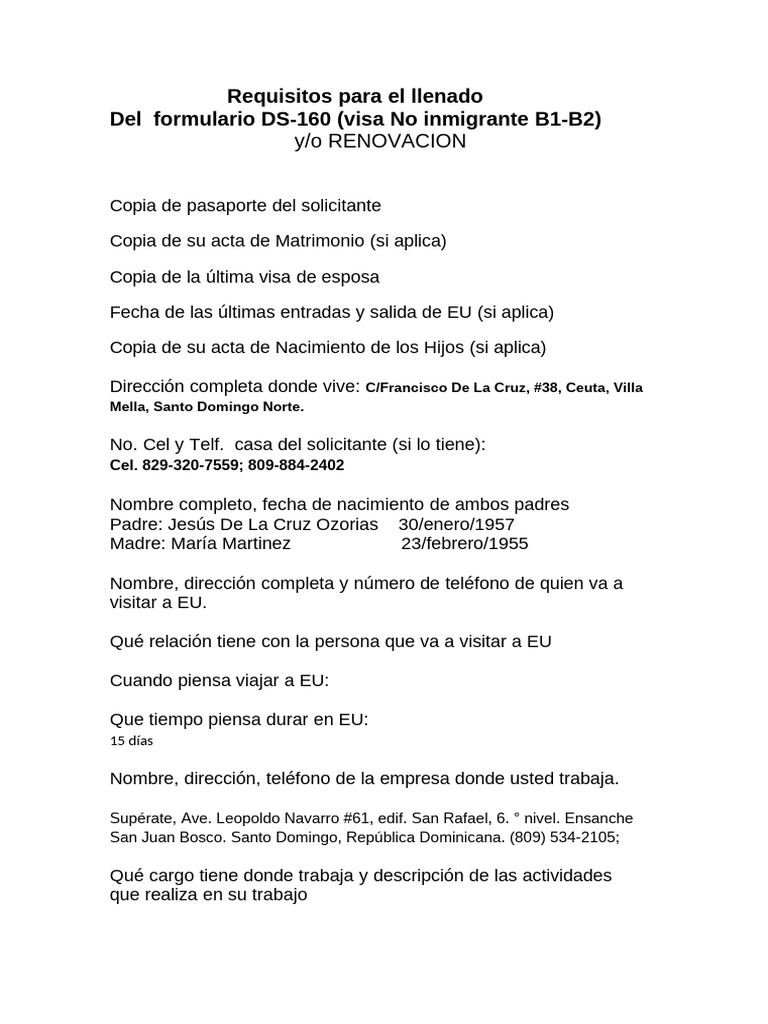 Requisitos para el llenado
Del formulario DS-160 (visa No inmigrante B1-B2)
y/o RENOVACION

Copia de pasaporte del solicitante

Copia de su acta de Matrimonio (si aplica)

Copia de la última visa de esposa

Fecha de las últimas entradas y salida de EU (si aplica)

Copia de su acta de Nacimiento de los Hijos (si aplica)

Dirección completa donde vive: C/Francisco De La Cruz, #38, Ceuta, Villa Mella, Santo Domingo Norte.

No. Cel y Telf. casa del solicitante (si lo tiene):
Cel. 829-320-7559; 809-884-2402

Nombre completo, fecha de nacimiento de ambos padres
Padre: Jesús De La Cruz Ozorias 30/enero/1957
Madre: María Martinez 23/febrero/1955

Nombre, dirección completa y número de teléfono de quien va a visitar a EU.

Qué relación tiene con la persona que va a visitar a EU

Cuando piensa viajar a EU:

Que tiempo piensa durar en EU:
15 días

Nombre, dirección, teléfono de la empresa donde usted trabaja.

Supérate, Ave. Leopoldo Navarro #61, edif. San Rafael, 6. ° nivel. Ensanche San Juan Bosco. Santo Domingo, República Dominicana. (809) 534-2105;

Qué cargo tiene donde trabaja y descripción de las actividades que realiza en su trabajo